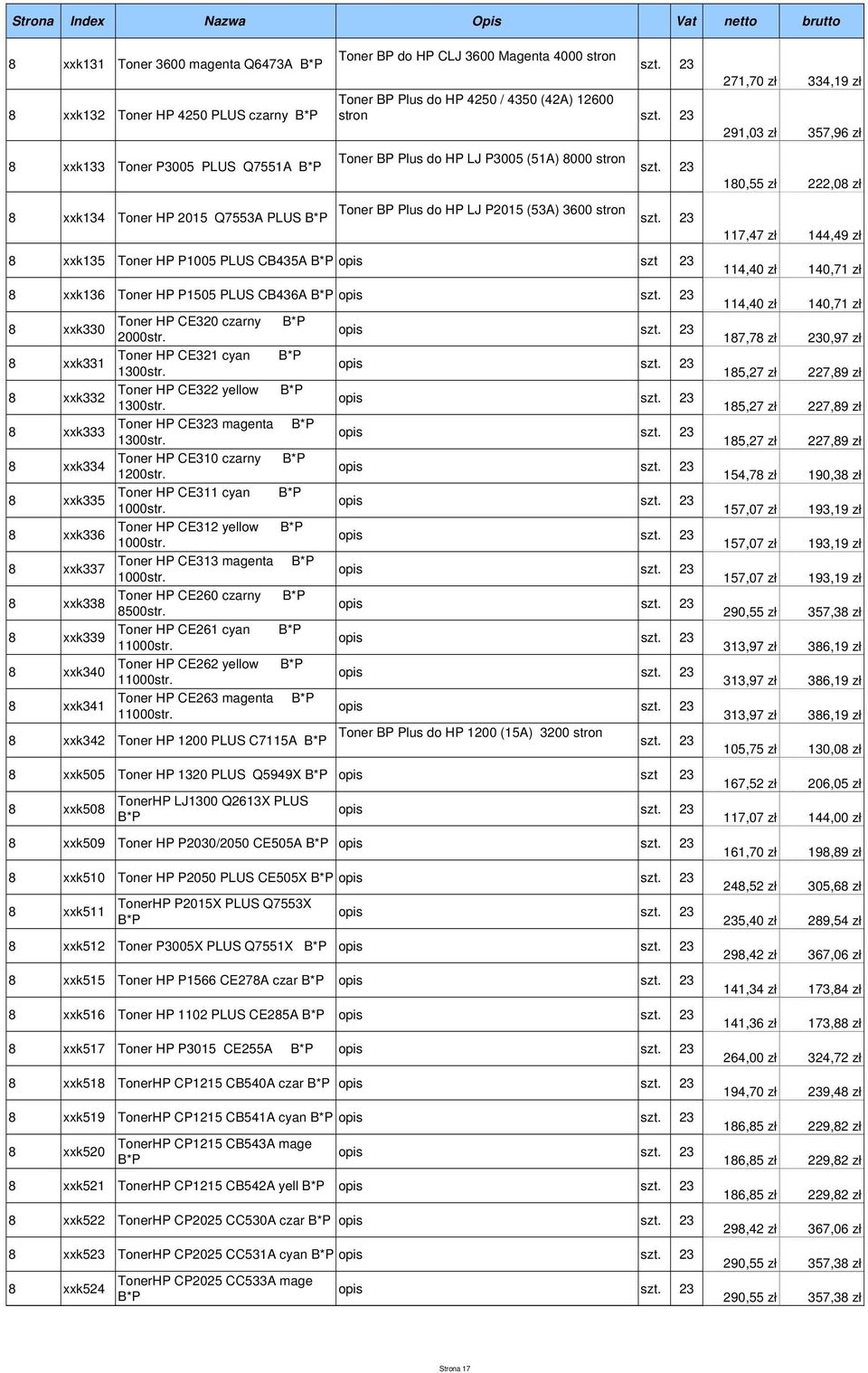 | Strona | Index | Nazwa | Opis | | Vat | netto | brutto |
|---|---|---|---|---|---|---|---|
| 8 | xxk131 | Toner 3600 magenta Q6473A B*P | Toner BP do HP CLJ 3600 Magenta 4000 stron | szt. | 23 | 271,70 zł | 334,19 zł |
| 8 | xxk132 | Toner HP 4250 PLUS czarny B*P | Toner BP Plus do HP 4250 / 4350 (42A) 12600 stron | szt. | 23 | 291,03 zł | 357,96 zł |
| 8 | xxk133 | Toner P3005 PLUS Q7551A B*P | Toner BP Plus do HP LJ P3005 (51A) 8000 stron | szt. | 23 | 180,55 zł | 222,08 zł |
| 8 | xxk134 | Toner HP 2015 Q7553A PLUS B*P | Toner BP Plus do HP LJ P2015 (53A) 3600 stron | szt. | 23 | 117,47 zł | 144,49 zł |
| 8 | xxk135 | Toner HP P1005 PLUS CB435A B*P | opis | szt | 23 | 114,40 zł | 140,71 zł |
| 8 | xxk136 | Toner HP P1505 PLUS CB436A B*P | opis | szt. | 23 | 114,40 zł | 140,71 zł |
| 8 | xxk330 | Toner HP CE320 czarny B*P 2000str. | opis | szt. | 23 | 187,78 zł | 230,97 zł |
| 8 | xxk331 | Toner HP CE321 cyan B*P 1300str. | opis | szt. | 23 | 185,27 zł | 227,89 zł |
| 8 | xxk332 | Toner HP CE322 yellow B*P 1300str. | opis | szt. | 23 | 185,27 zł | 227,89 zł |
| 8 | xxk333 | Toner HP CE323 magenta B*P 1300str. | opis | szt. | 23 | 185,27 zł | 227,89 zł |
| 8 | xxk334 | Toner HP CE310 czarny B*P 1200str. | opis | szt. | 23 | 154,78 zł | 190,38 zł |
| 8 | xxk335 | Toner HP CE311 cyan B*P 1000str. | opis | szt. | 23 | 157,07 zł | 193,19 zł |
| 8 | xxk336 | Toner HP CE312 yellow B*P 1000str. | opis | szt. | 23 | 157,07 zł | 193,19 zł |
| 8 | xxk337 | Toner HP CE313 magenta B*P 1000str. | opis | szt. | 23 | 157,07 zł | 193,19 zł |
| 8 | xxk338 | Toner HP CE260 czarny B*P 8500str. | opis | szt. | 23 | 290,55 zł | 357,38 zł |
| 8 | xxk339 | Toner HP CE261 cyan B*P 11000str. | opis | szt. | 23 | 313,97 zł | 386,19 zł |
| 8 | xxk340 | Toner HP CE262 yellow B*P 11000str. | opis | szt. | 23 | 313,97 zł | 386,19 zł |
| 8 | xxk341 | Toner HP CE263 magenta B*P 11000str. | opis | szt. | 23 | 313,97 zł | 386,19 zł |
| 8 | xxk342 | Toner HP 1200 PLUS C7115A B*P | Toner BP Plus do HP 1200 (15A) 3200 stron | szt. | 23 | 105,75 zł | 130,08 zł |
| 8 | xxk505 | Toner HP 1320 PLUS Q5949X B*P | opis | szt | 23 | 167,52 zł | 206,05 zł |
| 8 | xxk508 | TonerHP LJ1300 Q2613X PLUS B*P | opis | szt. | 23 | 117,07 zł | 144,00 zł |
| 8 | xxk509 | Toner HP P2030/2050 CE505A B*P | opis | szt. | 23 | 161,70 zł | 198,89 zł |
| 8 | xxk510 | Toner HP P2050 PLUS CE505X B*P | opis | szt. | 23 | 248,52 zł | 305,68 zł |
| 8 | xxk511 | TonerHP P2015X PLUS Q7553X B*P | opis | szt. | 23 | 235,40 zł | 289,54 zł |
| 8 | xxk512 | Toner P3005X PLUS Q7551X B*P | opis | szt. | 23 | 298,42 zł | 367,06 zł |
| 8 | xxk515 | Toner HP P1566 CE278A czar B*P | opis | szt. | 23 | 141,34 zł | 173,84 zł |
| 8 | xxk516 | Toner HP 1102 PLUS CE285A B*P | opis | szt. | 23 | 141,36 zł | 173,88 zł |
| 8 | xxk517 | Toner HP P3015 CE255A B*P | opis | szt. | 23 | 264,00 zł | 324,72 zł |
| 8 | xxk518 | TonerHP CP1215 CB540A czar B*P | opis | szt. | 23 | 194,70 zł | 239,48 zł |
| 8 | xxk519 | TonerHP CP1215 CB541A cyan B*P | opis | szt. | 23 | 186,85 zł | 229,82 zł |
| 8 | xxk520 | TonerHP CP1215 CB543A mage B*P | opis | szt. | 23 | 186,85 zł | 229,82 zł |
| 8 | xxk521 | TonerHP CP1215 CB542A yell B*P | opis | szt. | 23 | 186,85 zł | 229,82 zł |
| 8 | xxk522 | TonerHP CP2025 CC530A czar B*P | opis | szt. | 23 | 298,42 zł | 367,06 zł |
| 8 | xxk523 | TonerHP CP2025 CC531A cyan B*P | opis | szt. | 23 | 290,55 zł | 357,38 zł |
| 8 | xxk524 | TonerHP CP2025 CC533A mage B*P | opis | szt. | 23 | 290,55 zł | 357,38 zł |

Strona 17